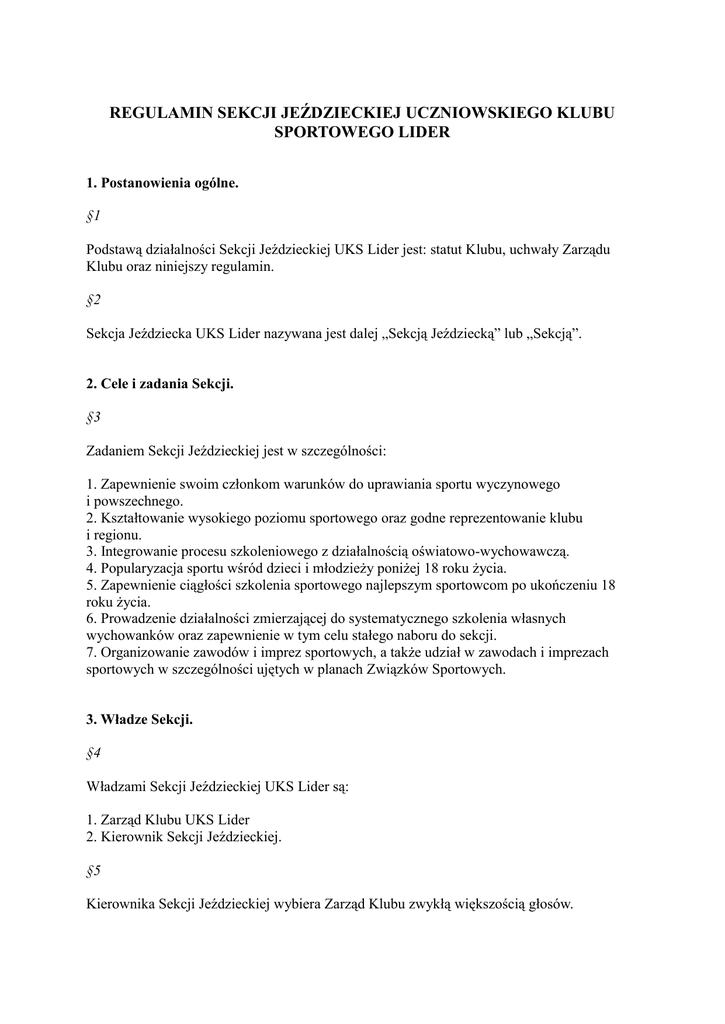 REGULAMIN SEKCJI JEŹDZIECKIEJ UCZNIOWSKIEGO KLUBU SPORTOWEGO LIDER

1. Postanowienia ogólne.

§1

Podstawą działalności Sekcji Jeździeckiej UKS Lider jest: statut Klubu, uchwały Zarządu Klubu oraz niniejszy regulamin.

§2

Sekcja Jeździecka UKS Lider nazywana jest dalej „Sekcją Jeździecką” lub „Sekcją”.

2. Cele i zadania Sekcji.

§3

Zadaniem Sekcji Jeździeckiej jest w szczególności:

1. Zapewnienie swoim członkom warunków do uprawiania sportu wyczynowego i powszechnego.
2. Kształtowanie wysokiego poziomu sportowego oraz godne reprezentowanie klubu i regionu.
3. Integrowanie procesu szkoleniowego z działalnością oświatowo-wychowawczą.
4. Popularyzacja sportu wśród dzieci i młodzieży poniżej 18 roku życia.
5. Zapewnienie ciągłości szkolenia sportowego najlepszym sportowcom po ukończeniu 18 roku życia.
6. Prowadzenie działalności zmierzającej do systematycznego szkolenia własnych wychowanków oraz zapewnienie w tym celu stałego naboru do sekcji.
7. Organizowanie zawodów i imprez sportowych, a także udział w zawodach i imprezach sportowych w szczególności ujętych w planach Związków Sportowych.

3. Władze Sekcji.

§4

Władzami Sekcji Jeździeckiej UKS Lider są:

1. Zarząd Klubu UKS Lider
2. Kierownik Sekcji Jeździeckiej.

§5

Kierownika Sekcji Jeździeckiej wybiera Zarząd Klubu zwykłą większością głosów.